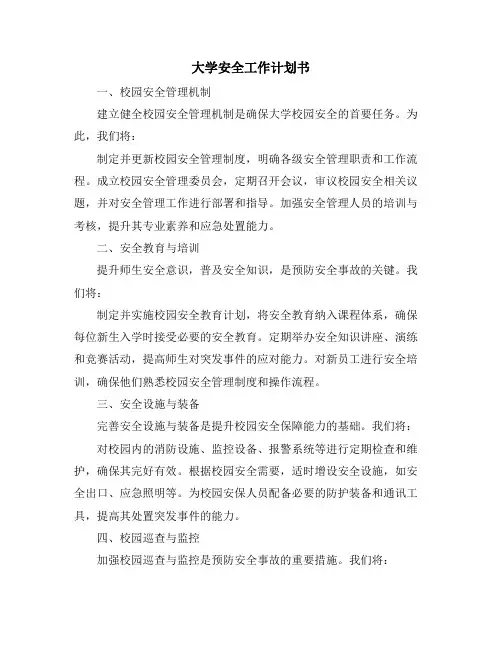 大学安全工作计划书

一、校园安全管理机制

建立健全校园安全管理机制是确保大学校园安全的首要任务。为此，我们将：

制定并更新校园安全管理制度，明确各级安全管理职责和工作流程。成立校园安全管理委员会，定期召开会议，审议校园安全相关议题，并对安全管理工作进行部署和指导。加强安全管理人员的培训与考核，提升其专业素养和应急处置能力。

二、安全教育与培训

提升师生安全意识，普及安全知识，是预防安全事故的关键。我们将：

制定并实施校园安全教育计划，将安全教育纳入课程体系，确保每位新生入学时接受必要的安全教育。定期举办安全知识讲座、演练和竞赛活动，提高师生对突发事件的应对能力。对新员工进行安全培训，确保他们熟悉校园安全管理制度和操作流程。

三、安全设施与装备

完善安全设施与装备是提升校园安全保障能力的基础。我们将：

对校园内的消防设施、监控设备、报警系统等进行定期检查和维护，确保其完好有效。根据校园安全需要，适时增设安全设施，如安全出口、应急照明等。为校园安保人员配备必要的防护装备和通讯工具，提高其处置突发事件的能力。

四、校园巡查与监控

加强校园巡查与监控是预防安全事故的重要措施。我们将：